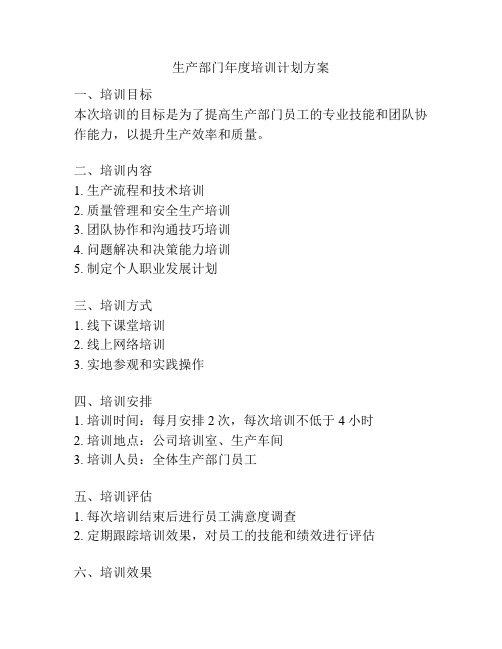 生产部门年度培训计划方案

一、培训目标
本次培训的目标是为了提高生产部门员工的专业技能和团队协作能力，以提升生产效率和质量。

二、培训内容
1. 生产流程和技术培训
2. 质量管理和安全生产培训
3. 团队协作和沟通技巧培训
4. 问题解决和决策能力培训
5. 制定个人职业发展计划

三、培训方式
1. 线下课堂培训
2. 线上网络培训
3. 实地参观和实践操作

四、培训安排
1. 培训时间：每月安排 2 次，每次培训不低于 4 小时
2. 培训地点：公司培训室、生产车间
3. 培训人员：全体生产部门员工

五、培训评估
1. 每次培训结束后进行员工满意度调查
2. 定期跟踪培训效果，对员工的技能和绩效进行评估

六、培训效果